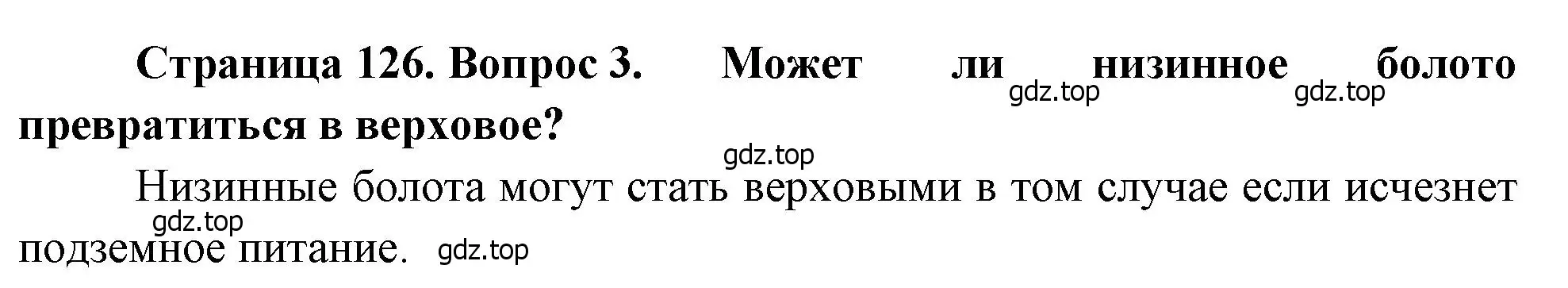 Страница 126. Вопрос 3. Может ли низинное болото превратиться в верховое?
gdz.top gdz.top gdz.top

Низинные болота могут стать верховыми в том случае если исчезнет подземное питание.
gdz.top gdz.top